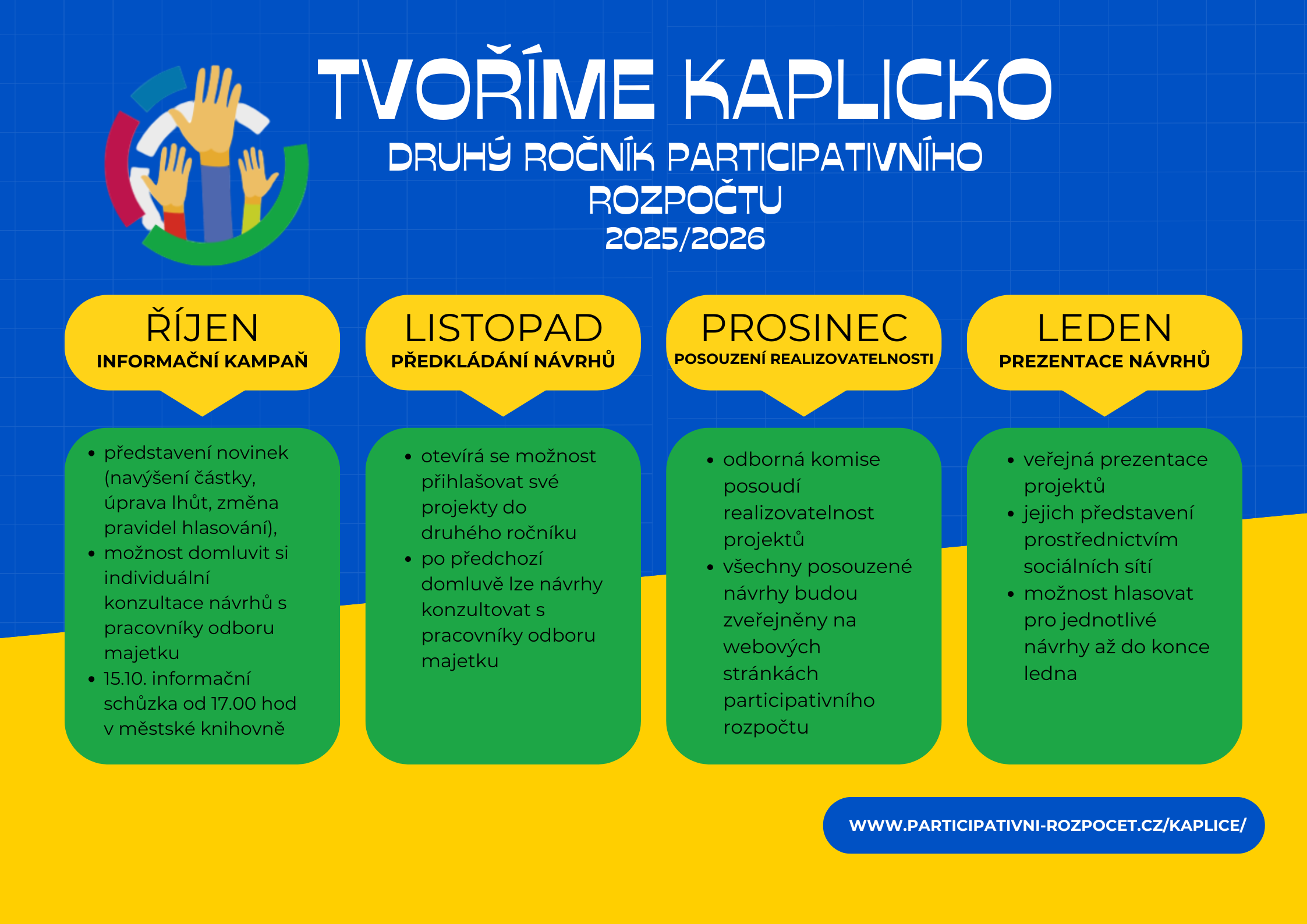 TVOŘÍME KAPLICKO

DRUHÝ ROČNÍK PARTICIPATIVNÍHO ROZPOČTU

2025/2026

ŘÍJEN
INFORMAČNÍ KAMPAŇ

- představení novinek (navýšení částky, úprava lhůt, změna pravidel hlasování),
- možnost domluvit si individuální konzultace návrhů s pracovníky odboru majetku
- 15.10. informační schůzka od 17.00 hod v městské knihovně

LISTOPAD
PŘEDKLÁDÁNÍ NÁVRHŮ

- otevírá se možnost přihlašovat své projekty do druhého ročníku
- po předchozí domluvě lze návrhy konzultovat s pracovníky odboru majetku

PROSINEC
POSOUZENÍ REALIZOVATELNOSTI

- odborná komise posoudí realizovatelnost projektů
- všechny posouzené návrhy budou zveřejněny na webových stránkách participativního rozpočtu

LEDEN
PREZENTACE NÁVRHŮ

- veřejná prezentace projektů
- jejich představení prostřednictvím sociálních sítí
- možnost hlasovat pro jednotlivé návrhy až do konce ledna

WWW.PARTICIPATIVNI-ROZPOCET.CZ/KAPLICE/